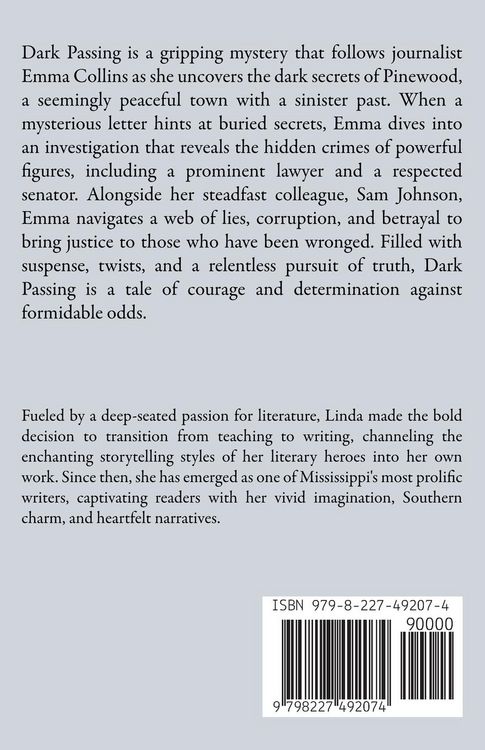 Dark Passing is a gripping mystery that follows journalist Emma Collins as she uncovers the dark secrets of Pinewood, a seemingly peaceful town with a sinister past. When a mysterious letter hints at buried secrets, Emma dives into an investigation that reveals the hidden crimes of powerful figures, including a prominent lawyer and a respected senator. Alongside her steadfast colleague, Sam Johnson, Emma navigates a web of lies, corruption, and betrayal to bring justice to those who have been wronged. Filled with suspense, twists, and a relentless pursuit of truth, Dark Passing is a tale of courage and determination against formidable odds.

Fueled by a deep-seated passion for literature, Linda made the bold decision to transition from teaching to writing, channeling the enchanting storytelling styles of her literary heroes into her own work. Since then, she has emerged as one of Mississippi's most prolific writers, captivating readers with her vivid imagination, Southern charm, and heartfelt narratives.

ISBN 979-8-227-49207-4

90000

9 798227 492074